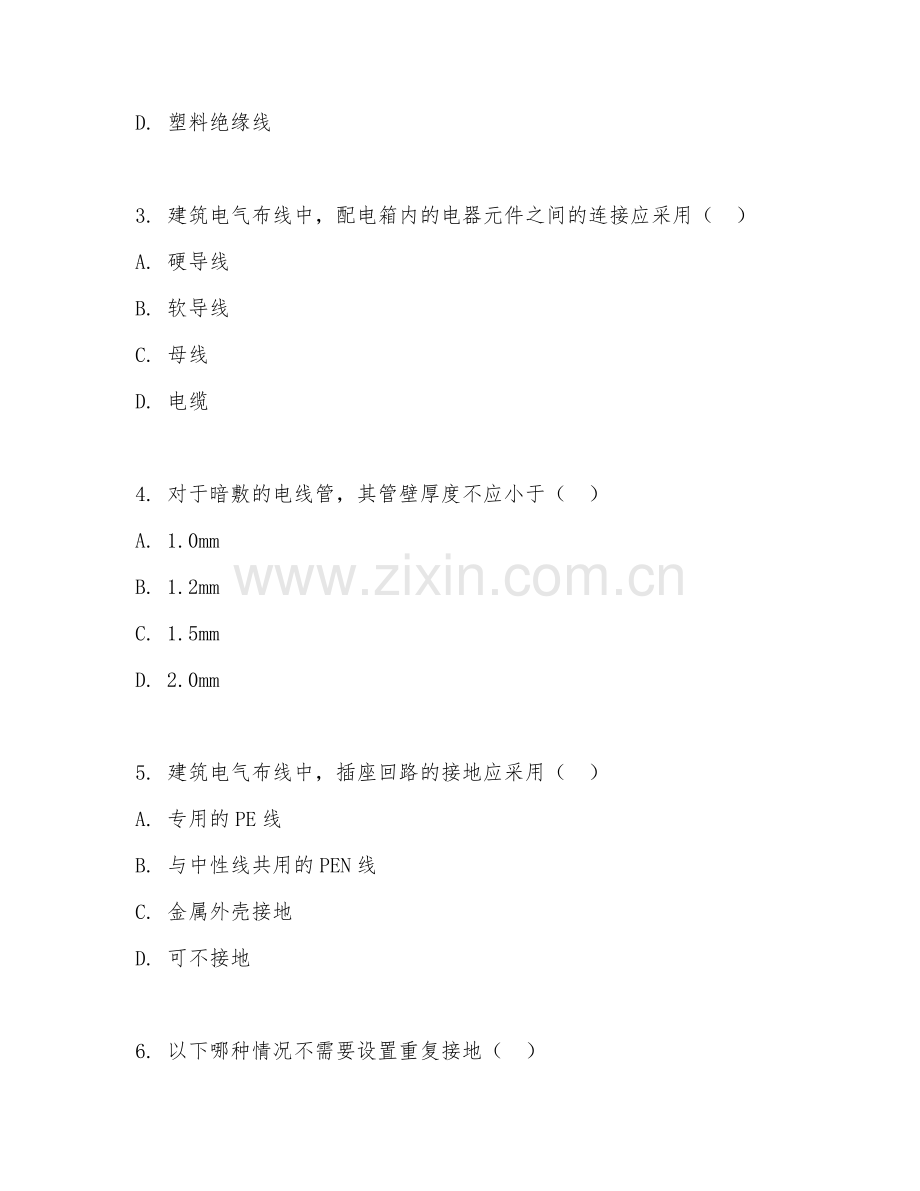 D. 塑料绝缘线

3. 建筑电气布线中，配电箱内的电器元件之间的连接应采用（ ）

A. 硬导线

B. 软导线

C. 母线

D. 电缆

4. 对于暗敷的电线管，其管壁厚度不应小于（ ）

A. 1.0mm

B. 1.2mm

C. 1.5mm

D. 2.0mm

www.zixin.com.cn

5. 建筑电气布线中，插座回路的接地应采用（ ）

A. 专用的PE线

B. 与中性线共用的PEN线

C. 金属外壳接地

D. 可不接地

6. 以下哪种情况不需要设置重复接地（ ）